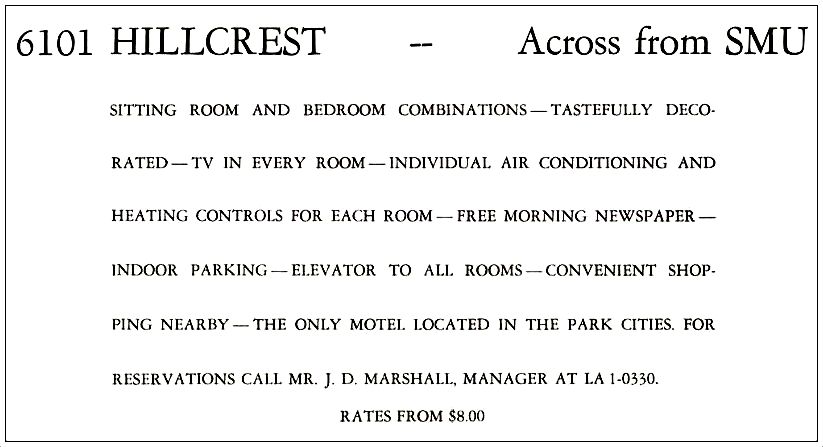 6101 HILLCREST -- Across from SMU

SITTING ROOM AND BEDROOM COMBINATIONS — TASTEFULLY DECORATED — TV IN EVERY ROOM — INDIVIDUAL AIR CONDITIONING AND HEATING CONTROLS FOR EACH ROOM — FREE MORNING NEWSPAPER — INDOOR PARKING — ELEVATOR TO ALL ROOMS — CONVENIENT SHOPPING NEARBY — THE ONLY MOTEL LOCATED IN THE PARK CITIES. FOR RESERVATIONS CALL MR. J. D. MARSHALL, MANAGER AT LA 1-0330.

RATES FROM $8.00